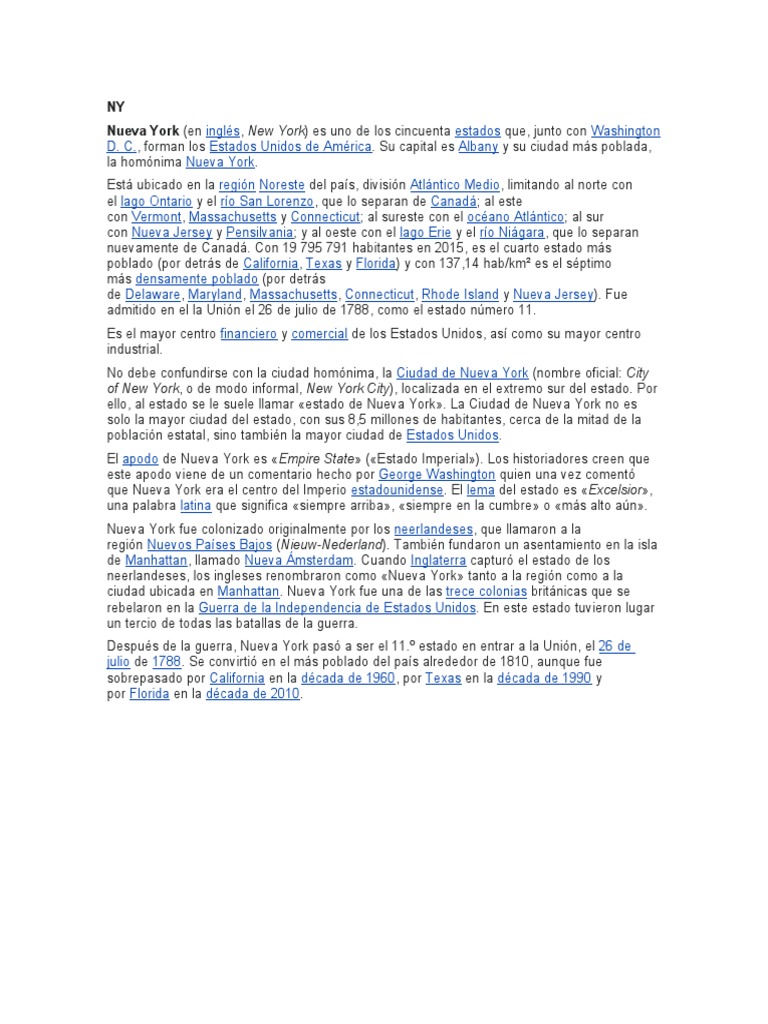 NY

Nueva York (en inglés, New York) es uno de los cincuenta estados que, junto con Washington D. C., forman los Estados Unidos de América. Su capital es Albany y su ciudad más poblada, la homónima Nueva York.

Está ubicado en la región Noreste del país, división Atlántico Medio, limitando al norte con el lago Ontario y el río San Lorenzo, que lo separan de Canadá; al este con Vermont, Massachusetts y Connecticut; al sureste con el océano Atlántico; al sur con Nueva Jersey y Pensilvania; y al oeste con el lago Erie y el río Niágara, que lo separan nuevamente de Canadá. Con 19 795 791 habitantes en 2015, es el cuarto estado más poblado (por detrás de California, Texas y Florida) y con 137,14 hab/km² es el séptimo más densamente poblado (por detrás de Delaware, Maryland, Massachusetts, Connecticut, Rhode Island y Nueva Jersey). Fue admitido en el la Unión el 26 de julio de 1788, como el estado número 11.

Es el mayor centro financiero y comercial de los Estados Unidos, así como su mayor centro industrial.

No debe confundirse con la ciudad homónima, la Ciudad de Nueva York (nombre oficial: City of New York, o de modo informal, New York City), localizada en el extremo sur del estado. Por ello, al estado se le suele llamar «estado de Nueva York». La Ciudad de Nueva York no es solo la mayor ciudad del estado, con sus 8,5 millones de habitantes, cerca de la mitad de la población estatal, sino también la mayor ciudad de Estados Unidos.

El apodo de Nueva York es «Empire State» («Estado Imperial»). Los historiadores creen que este apodo viene de un comentario hecho por George Washington quien una vez comentó que Nueva York era el centro del Imperio estadounidense. El lema del estado es «Excelsior», una palabra latina que significa «siempre arriba», «siempre en la cumbre» o «más alto aún».

Nueva York fue colonizado originalmente por los neerlandeses, que llamaron a la región Nuevos Países Bajos (Nieuw-Nederland). También fundaron un asentamiento en la isla de Manhattan, llamado Nueva Ámsterdam. Cuando Inglaterra capturó el estado de los neerlandeses, los ingleses renombraron como «Nueva York» tanto a la región como a la ciudad ubicada en Manhattan. Nueva York fue una de las trece colonias británicas que se rebelaron en la Guerra de la Independencia de Estados Unidos. En este estado tuvieron lugar un tercio de todas las batallas de la guerra.

Después de la guerra, Nueva York pasó a ser el 11.º estado en entrar a la Unión, el 26 de julio de 1788. Se convirtió en el más poblado del país alrededor de 1810, aunque fue sobrepasado por California en la década de 1960, por Texas en la década de 1990 y por Florida en la década de 2010.